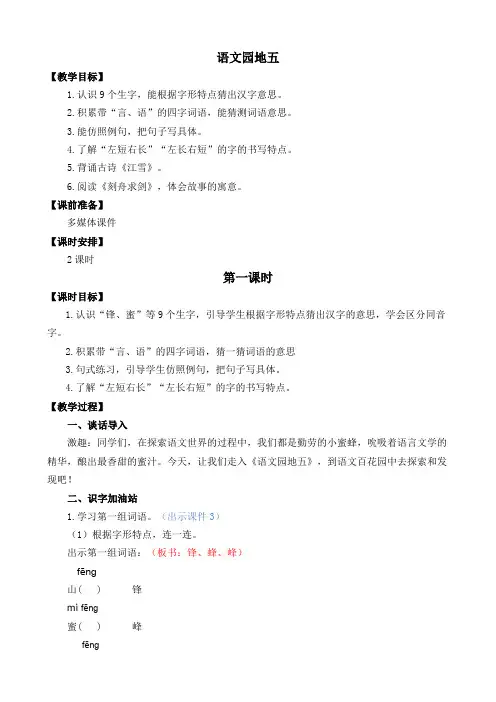 语文园地五

【教学目标】

1. 认识 9 个生字，能根据字形特点猜出汉字意思。

2. 积累带“言、语”的四字词语，能猜测词语意思。

3. 能仿照例句，把句子写具体。

4. 了解“左短右长”“左长右短”的字的书写特点。

5. 背诵古诗《江雪》。

6. 阅读《刻舟求剑》，体会故事的寓意。

【课前准备】

多媒体课件

【课时安排】

2 课时

第一课时

【课时目标】

1. 认识“锋、蜜”等 9 个生字，引导学生根据字形特点猜出汉字的意思，学会区分同音字。

2. 积累带“言、语”的四字词语，猜一猜词语的意思

3. 句式练习，引导学生仿照例句，把句子写具体。

4. 了解“左短右长”“左长右短”的字的书写特点。

【教学过程】

一、谈话导入

激趣：同学们，在探索语文世界的过程中，我们都是勤劳的小蜜蜂，吮吸着语言文学的精华，酿出最香甜的蜜汁。今天，让我们走入《语文园地五》，到语文百花园中去探索和发现吧！

二、识字加油站

1. 学习第一组词语。（出示课件 3）

（1）根据字形特点，连一连。

出示第一组词语：（板书：锋、蜂、峰）

fēng

山（ ）　　锋

mì fēng

蜜（ ）　　峰

fēng